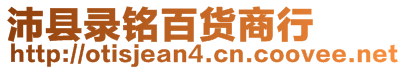 沛县录铭百货商行
http://otisjean4.cn.coovee.net